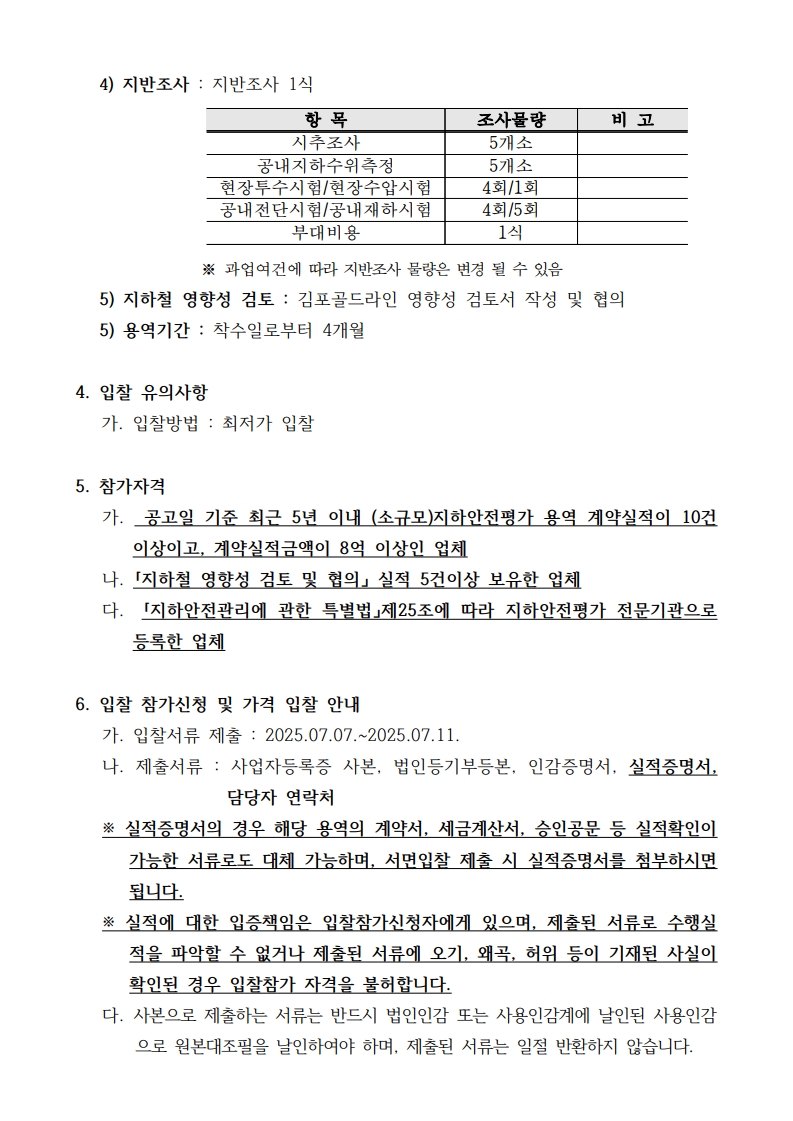 4) 지반조사 : 지반조사 1식

| 항 목 | 조사물량 | 비 고 |
|---|---|---|
| 시추조사 | 5개소 | |
| 공내지하수위측정 | 5개소 | |
| 현장투수시험/현장수압시험 | 4회/1회 | |
| 공내전단시험/공내재하시험 | 4회/5회 | |
| 부대비용 | 1식 | |

※ 과업여건에 따라 지반조사 물량은 변경 될 수 있음

5) 지하철 영향성 검토 : 김포골드라인 영향성 검토서 작성 및 협의

5) 용역기간 : 착수일로부터 4개월

4. 입찰 유의사항

가. 입찰방법 : 최저가 입찰

5. 참가자격

가. 공고일 기준 최근 5년 이내 (소규모)지하안전평가 용역 계약실적이 10건 이상이고, 계약실적금액이 8억 이상인 업체

나. 「지하철 영향성 검토 및 협의」 실적 5건이상 보유한 업체

다. 「지하안전관리에 관한 특별법」제25조에 따라 지하안전평가 전문기관으로 등록한 업체

6. 입찰 참가신청 및 가격 입찰 안내

가. 입찰서류 제출 : 2025.07.07.~2025.07.11.

나. 제출서류 : 사업자등록증 사본, 법인등기부등본, 인감증명서, 실적증명서, 담당자 연락처

※ 실적증명서의 경우 해당 용역의 계약서, 세금계산서, 승인공문 등 실적확인이 가능한 서류로도 대체 가능하며, 서면입찰 제출 시 실적증명서를 첨부하시면 됩니다.

※ 실적에 대한 입증책임은 입찰참가신청자에게 있으며, 제출된 서류로 수행실적을 파악할 수 없거나 제출된 서류에 오기, 왜곡, 허위 등이 기재된 사실이 확인된 경우 입찰참가 자격을 불허합니다.

다. 사본으로 제출하는 서류는 반드시 법인인감 또는 사용인감계에 날인된 사용인감으로 원본대조필을 날인하여야 하며, 제출된 서류는 일절 반환하지 않습니다.